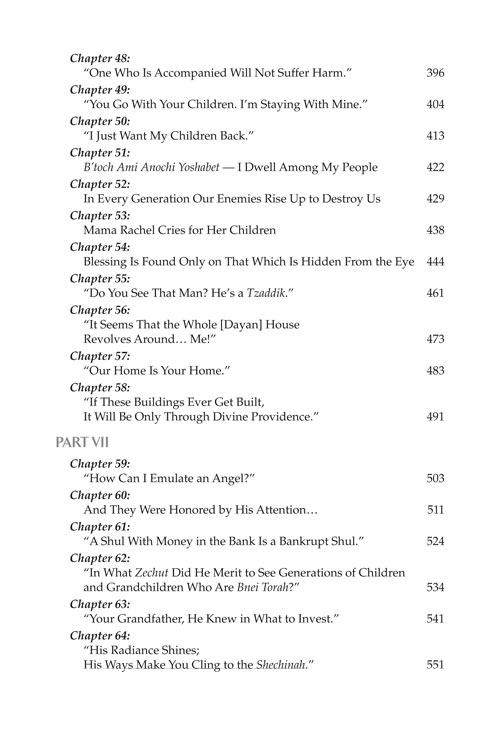 Chapter 48:
"One Who Is Accompanied Will Not Suffer Harm." 396

Chapter 49:
"You Go With Your Children. I'm Staying With Mine." 404

Chapter 50:
"I Just Want My Children Back." 413

Chapter 51:
B'toch Ami Anochi Yoshabet — I Dwell Among My People 422

Chapter 52:
In Every Generation Our Enemies Rise Up to Destroy Us 429

Chapter 53:
Mama Rachel Cries for Her Children 438

Chapter 54:
Blessing Is Found Only on That Which Is Hidden From the Eye 444

Chapter 55:
"Do You See That Man? He's a Tzaddik." 461

Chapter 56:
"It Seems That the Whole [Dayan] House
Revolves Around… Me!" 473

Chapter 57:
"Our Home Is Your Home." 483

Chapter 58:
"If These Buildings Ever Get Built,
It Will Be Only Through Divine Providence." 491

PART VII

Chapter 59:
"How Can I Emulate an Angel?" 503

Chapter 60:
And They Were Honored by His Attention… 511

Chapter 61:
"A Shul With Money in the Bank Is a Bankrupt Shul." 524

Chapter 62:
"In What Zechut Did He Merit to See Generations of Children
and Grandchildren Who Are Bnei Torah?" 534

Chapter 63:
"Your Grandfather, He Knew in What to Invest." 541

Chapter 64:
"His Radiance Shines;
His Ways Make You Cling to the Shechinah." 551